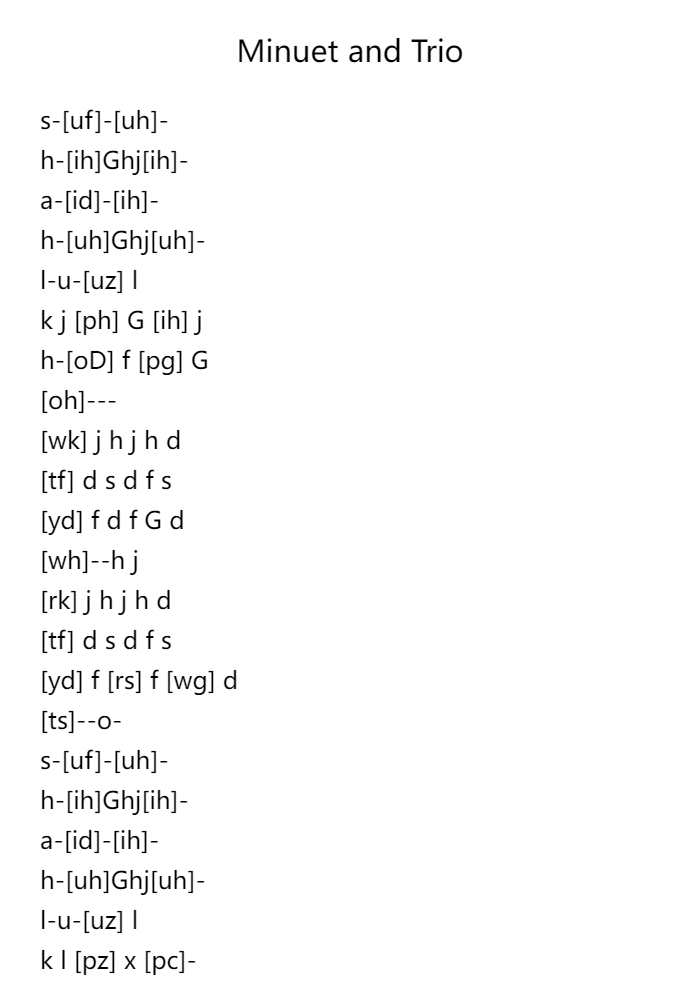 Minuet and Trio

s-[uf]-[uh]-
h-[ih]Ghj[ih]-
a-[id]-[ih]-
h-[uh]Ghj[uh]-
l-u-[uz] l
k j [ph] G [ih] j
h-[oD] f [pg] G
[oh]---
[wk] j h j h d
[tf] d s d f s
[yd] f d f G d
[wh]--h j
[rk] j h j h d
[tf] d s d f s
[yd] f [rs] f [wg] d
[ts]--o-
s-[uf]-[uh]-
h-[ih]Ghj[ih]-
a-[id]-[ih]-
h-[uh]Ghj[uh]-
l-u-[uz] l
k l [pz] x [pc]-